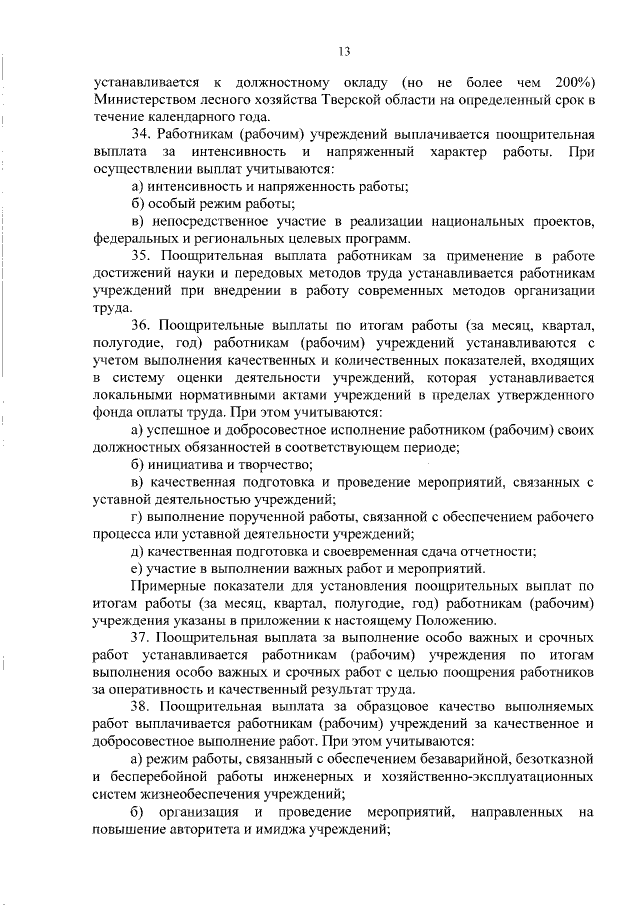 13

устанавливается к должностному окладу (но не более чем 200%) Министерством лесного хозяйства Тверской области на определенный срок в течение календарного года.

34. Работникам (рабочим) учреждений выплачивается поощрительная выплата за интенсивность и напряженный характер работы. При осуществлении выплат учитываются:

а) интенсивность и напряженность работы;

б) особый режим работы;

в) непосредственное участие в реализации национальных проектов, федеральных и региональных целевых программ.

35. Поощрительная выплата работникам за применение в работе достижений науки и передовых методов труда устанавливается работникам учреждений при внедрении в работу современных методов организации труда.

36. Поощрительные выплаты по итогам работы (за месяц, квартал, полугодие, год) работникам (рабочим) учреждений устанавливаются с учетом выполнения качественных и количественных показателей, входящих в систему оценки деятельности учреждений, которая устанавливается локальными нормативными актами учреждений в пределах утвержденного фонда оплаты труда. При этом учитываются:

а) успешное и добросовестное исполнение работником (рабочим) своих должностных обязанностей в соответствующем периоде;

б) инициатива и творчество;

в) качественная подготовка и проведение мероприятий, связанных с уставной деятельностью учреждений;

г) выполнение порученной работы, связанной с обеспечением рабочего процесса или уставной деятельности учреждений;

д) качественная подготовка и своевременная сдача отчетности;

е) участие в выполнении важных работ и мероприятий.

Примерные показатели для установления поощрительных выплат по итогам работы (за месяц, квартал, полугодие, год) работникам (рабочим) учреждения указаны в приложении к настоящему Положению.

37. Поощрительная выплата за выполнение особо важных и срочных работ устанавливается работникам (рабочим) учреждения по итогам выполнения особо важных и срочных работ с целью поощрения работников за оперативность и качественный результат труда.

38. Поощрительная выплата за образцовое качество выполняемых работ выплачивается работникам (рабочим) учреждений за качественное и добросовестное выполнение работ. При этом учитываются:

а) режим работы, связанный с обеспечением безаварийной, безотказной и бесперебойной работы инженерных и хозяйственно-эксплуатационных систем жизнеобеспечения учреждений;

б) организация и проведение мероприятий, направленных на повышение авторитета и имиджа учреждений;